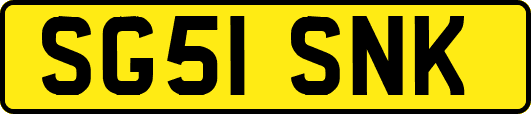 SG51 SNK